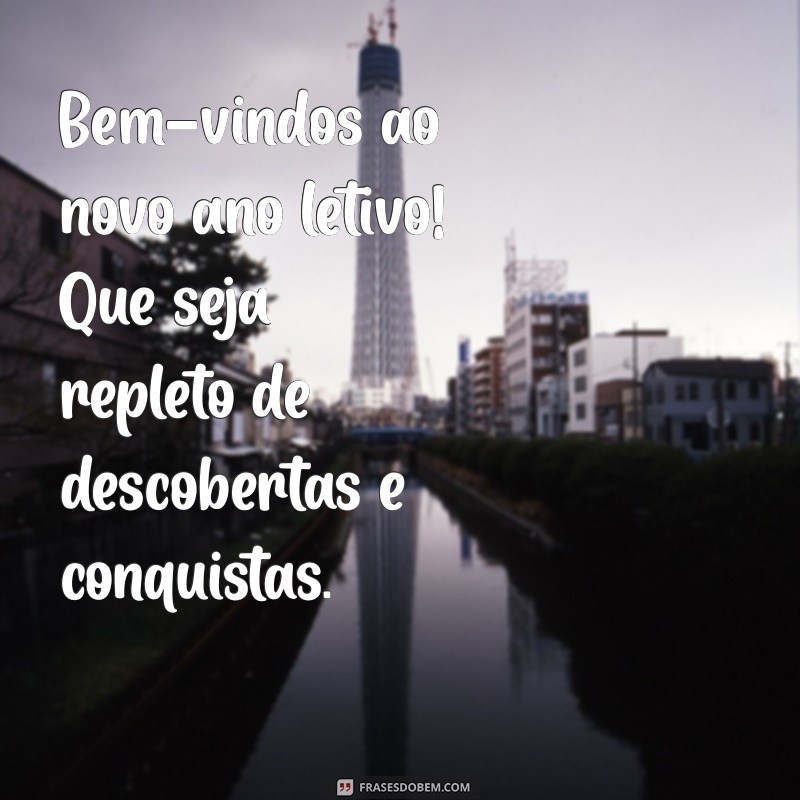 Bem-vindos ao novo ano letivo! Que seja repleto de descobertas e conquistas.

FRASESDOBEM.COM